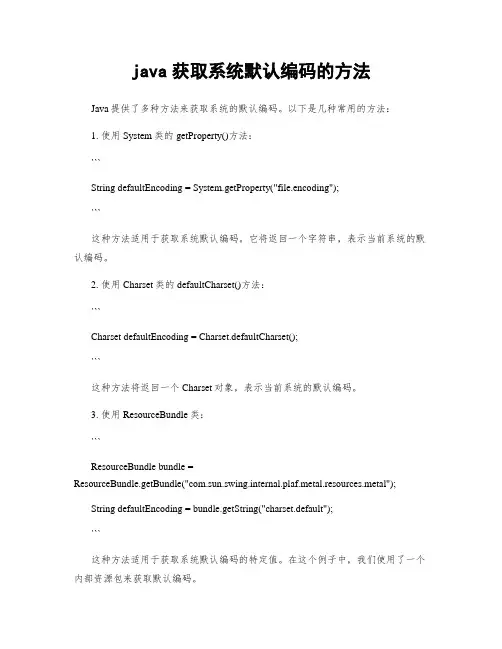 java 获取系统默认编码的方法

Java 提供了多种方法来获取系统的默认编码。以下是几种常用的方法：

1. 使用 System 类的 getProperty()方法：

```

String defaultEncoding = System.getProperty("file.encoding");

```

这种方法适用于获取系统默认编码。它将返回一个字符串，表示当前系统的默认编码。

2. 使用 Charset 类的 defaultCharset()方法：

```

Charset defaultEncoding = Charset.defaultCharset();

```

这种方法将返回一个 Charset 对象，表示当前系统的默认编码。

3. 使用 ResourceBundle 类：

```

ResourceBundle bundle = ResourceBundle.getBundle("com.sun.swing.internal.plaf.metal.resources.metal");

String defaultEncoding = bundle.getString("charset.default");

```

这种方法适用于获取系统默认编码的特定值。在这个例子中，我们使用了一个内部资源包来获取默认编码。